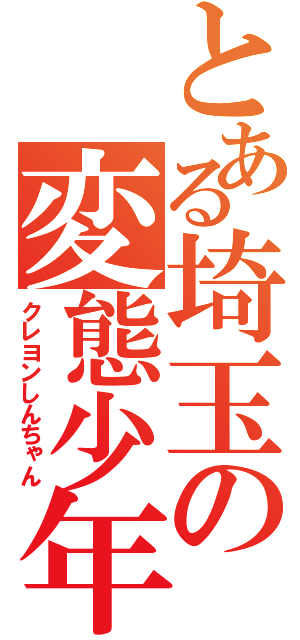 とある埼玉の変態少年
クレヨンしんちゃん